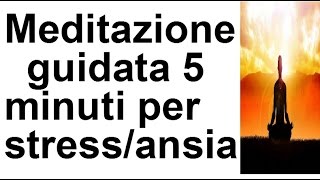 Meditazione guidata 5 minuti per stress/ansia